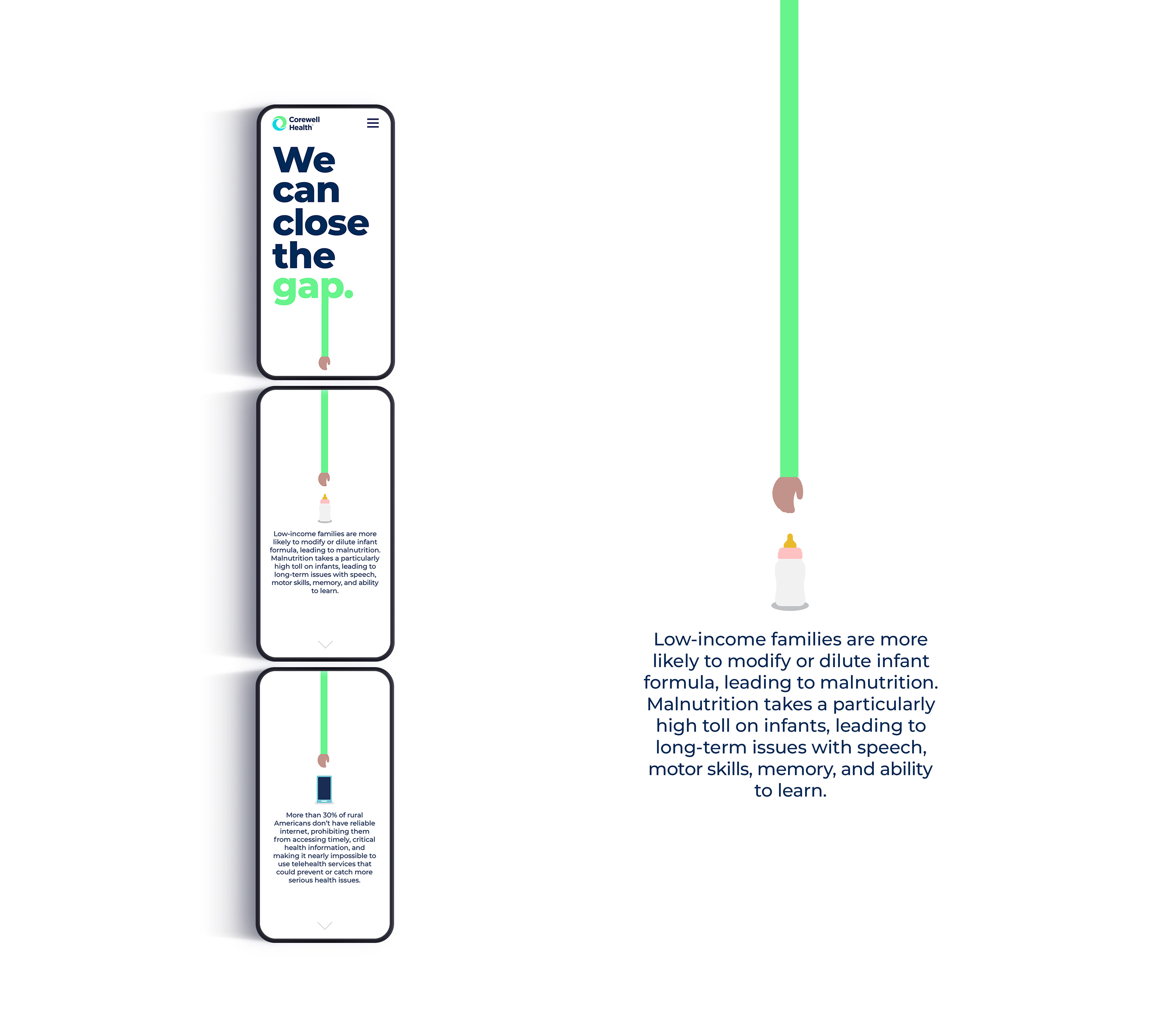 Corewell Health

We can close the gap.

Low-income families are more likely to modify or dilute infant formula, leading to malnutrition. Malnutrition takes a particularly high toll on infants, leading to long-term issues with speech, motor skills, memory, and ability to learn.

More than 30% of rural Americans don't have reliable internet, prohibiting them from accessing timely, critical health information, and making it nearly impossible to use telehealth services that could prevent or catch more serious health issues.

Low-income families are more likely to modify or dilute infant formula, leading to malnutrition. Malnutrition takes a particularly high toll on infants, leading to long-term issues with speech, motor skills, memory, and ability to learn.